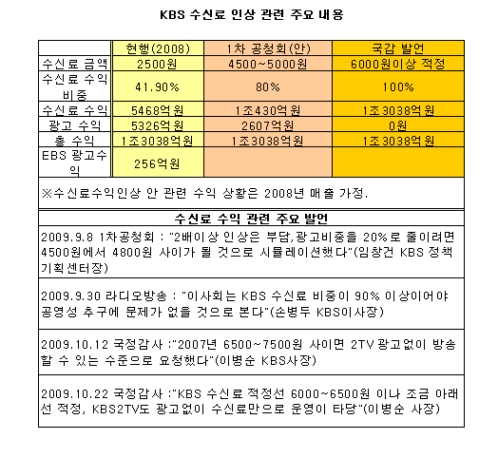 KBS 수신료 인상 관련 주요 내용

| | 현행(2008) | 1차 공청회(안) | 국감 발언 |
|---|---|---|---|
| 수신료 금액 | 2500원 | 4500~5000원 | 6000원이상 적정 |
| 수신료 수익 비중 | 41.90% | 80% | 100% |
| 수신료 수익 | 5468억원 | 1조430억원 | 1조3038억원 |
| 광고 수익 | 5326억원 | 2607억원 | 0원 |
| 총 수익 | 1조3038억원 | 1조3038억원 | 1조3038억원 |
| EBS 광고수익 | 256억원 | | |

※수신료수익인상 안 관련 수익 상황은 2008년 매출 가정.

수신료 수익 관련 주요 발언

2009.9.8 1차공청회 : "2배이상 인상은 부담,광고비중을 20%로 줄이려면 4500원에서 4800원 사이가 될 것으로 시뮬레이션했다"(임창건 KBS 정책기획센터장)

2009.9.30 라디오방송 : "이사회는 KBS 수신료 비중이 90% 이상이어야 공영성 추구에 문제가 없을 것으로 본다"(손병두 KBS이사장)

2009.10.12 국정감사 :"2007년 6500~7500원 사이면 2TV 광고없이 방송할 수 있는 수준으로 요청했다"(이병순 KBS사장)

2009.10.22 국정감사 :"KBS 수신료 적정선 6000~6500원 이나 조금 아래선 적정, KBS2TV도 광고없이 수신료만으로 운영이 타당"(이병순 사장)